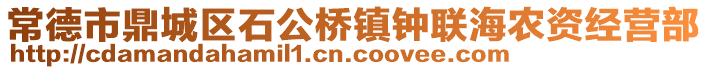 常德市鼎城区石公桥镇钟联海农资经营部
http://cdamandahamil1.cn.coovee.com